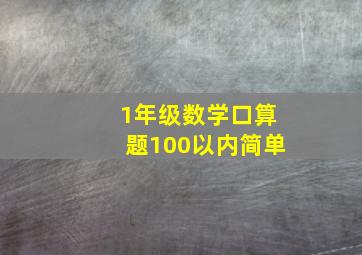 1年级数学口算题100以内简单